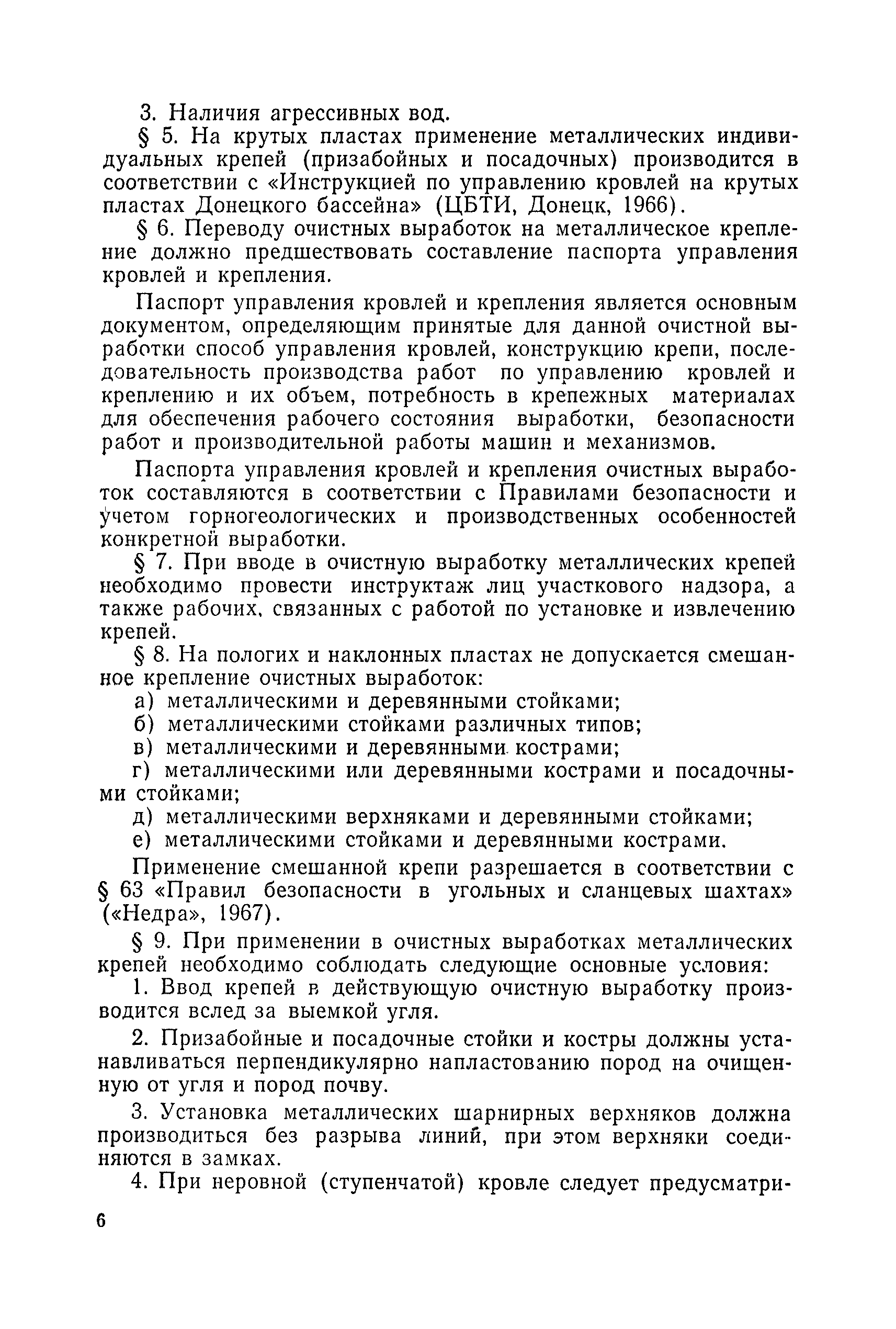 3. Наличия агрессивных вод.

§ 5. На крутых пластах применение металлических индивидуальных крепей (призабойных и посадочных) производится в соответствии с «Инструкцией по управлению кровлей на крутых пластах Донецкого бассейна» (ЦБТИ, Донецк, 1966).

§ 6. Переводу очистных выработок на металлическое крепление должно предшествовать составление паспорта управления кровлей и крепления.

Паспорт управления кровлей и крепления является основным документом, определяющим принятые для данной очистной выработки способ управления кровлей, конструкцию крепи, последовательность производства работ по управлению кровлей и креплению и их объем, потребность в крепежных материалах для обеспечения рабочего состояния выработки, безопасности работ и производительной работы машин и механизмов.

Паспорта управления кровлей и крепления очистных выработок составляются в соответствии с Правилами безопасности и учетом горногеологических и производственных особенностей конкретной выработки.

§ 7. При вводе в очистную выработку металлических крепей необходимо провести инструктаж лиц участкового надзора, а также рабочих, связанных с работой по установке и извлечению крепей.

§ 8. На пологих и наклонных пластах не допускается смешанное крепление очистных выработок:

а) металлическими и деревянными стойками;

б) металлическими стойками различных типов;

в) металлическими и деревянными кострами;

г) металлическими или деревянными кострами и посадочными стойками;

д) металлическими верхняками и деревянными стойками;

е) металлическими стойками и деревянными кострами.

Применение смешанной крепи разрешается в соответствии с § 63 «Правил безопасности в угольных и сланцевых шахтах» («Недра», 1967).

§ 9. При применении в очистных выработках металлических крепей необходимо соблюдать следующие основные условия:

1. Ввод крепей в действующую очистную выработку производится вслед за выемкой угля.

2. Призабойные и посадочные стойки и костры должны устанавливаться перпендикулярно напластованию пород на очищенную от угля и пород почву.

3. Установка металлических шарнирных верхняков должна производиться без разрыва линий, при этом верхняки соединяются в замках.

4. При неровной (ступенчатой) кровле следует предусматри-

6